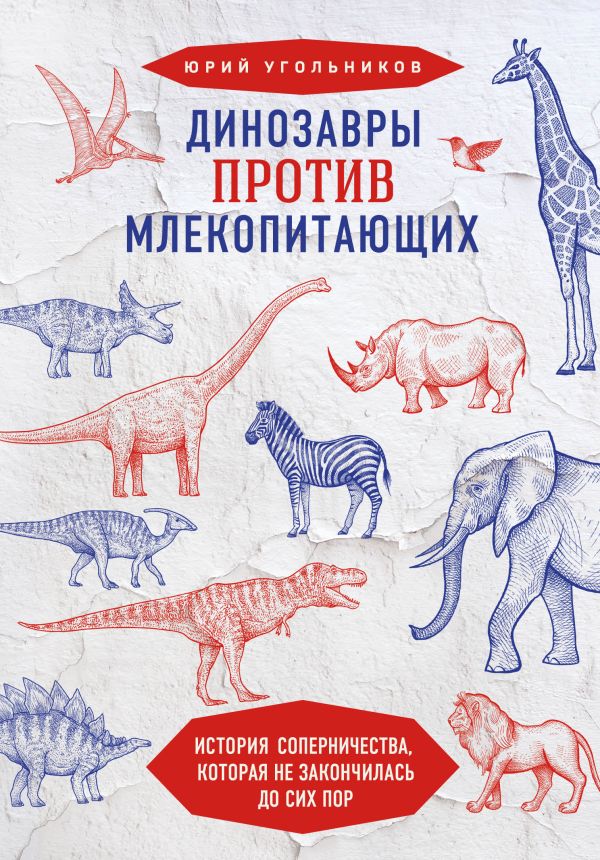 ЮРИЙ УГОЛЬНИКОВ

ДИНОЗАВРЫ ПРОТИВ МЛЕКОПИТАЮЩИХ

ИСТОРИЯ СОПЕРНИЧЕСТВА, КОТОРАЯ НЕ ЗАКОНЧИЛАСЬ ДО СИХ ПОР